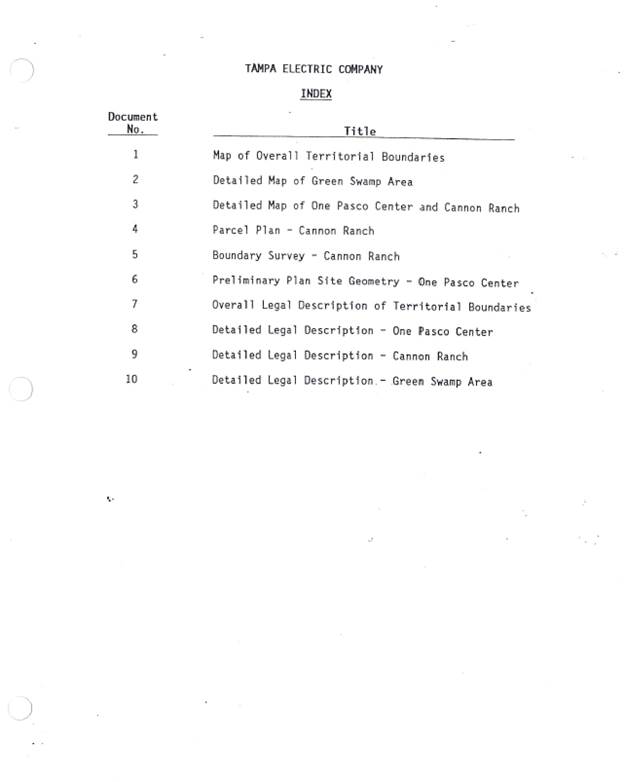 TAMPA ELECTRIC COMPANY

INDEX

| Document No. | Title |
|---|---|
| 1 | Map of Overall Territorial Boundaries |
| 2 | Detailed Map of Green Swamp Area |
| 3 | Detailed Map of One Pasco Center and Cannon Ranch |
| 4 | Parcel Plan - Cannon Ranch |
| 5 | Boundary Survey - Cannon Ranch |
| 6 | Preliminary Plan Site Geometry - One Pasco Center |
| 7 | Overall Legal Description of Territorial Boundaries |
| 8 | Detailed Legal Description - One Pasco Center |
| 9 | Detailed Legal Description - Cannon Ranch |
| 10 | Detailed Legal Description - Green Swamp Area |